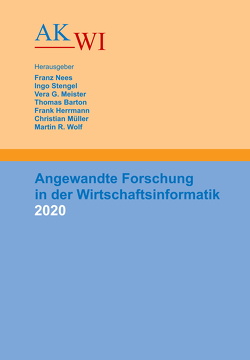 AK WI

Herausgeber
Franz Nees
Ingo Stengel
Vera G. Meister
Thomas Barton
Frank Herrmann
Christian Müller
Martin R. Wolf

Angewandte Forschung in der Wirtschaftsinformatik
2020